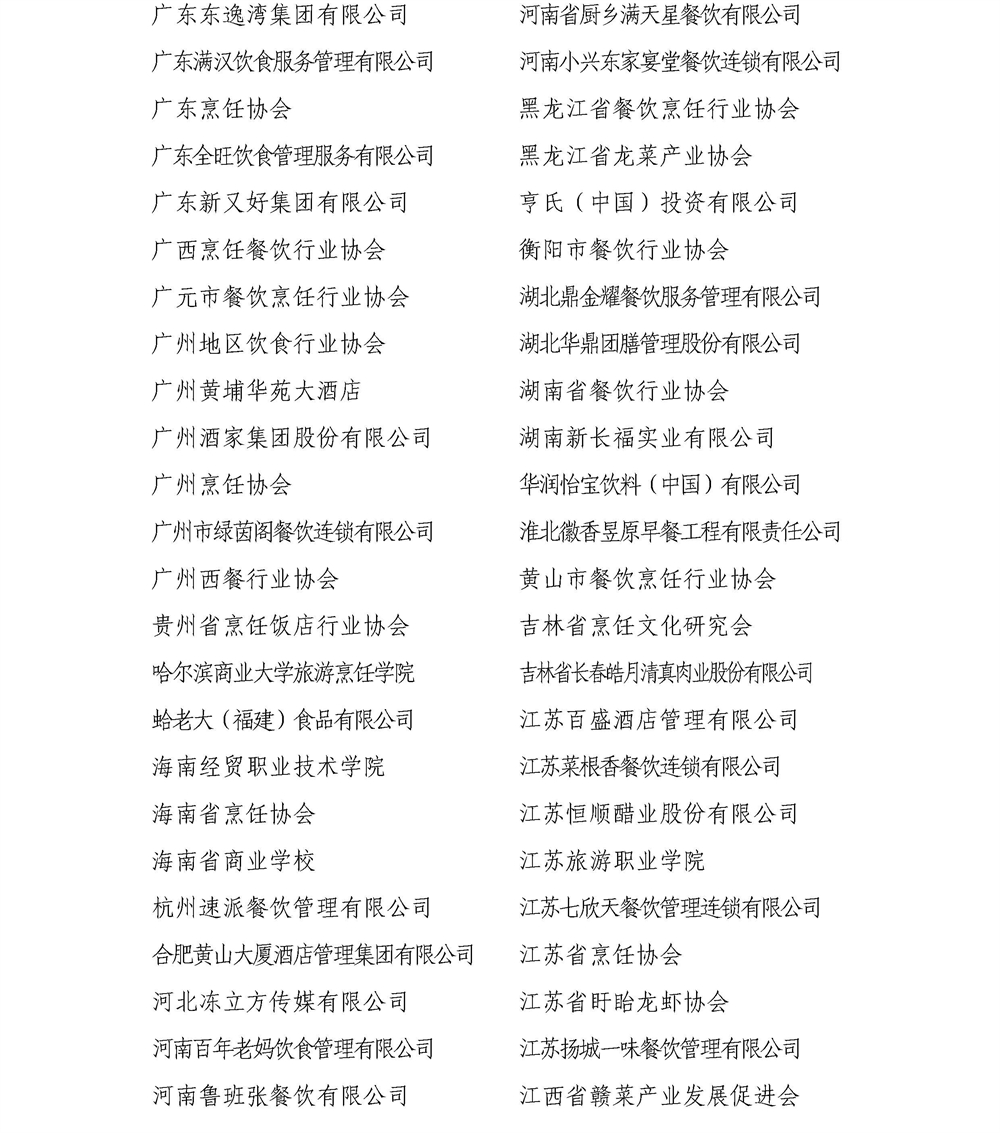 广东东逸湾集团有限公司
广东满汉饮食服务管理有限公司
广东烹饪协会
广东全旺饮食管理服务有限公司
广东新又好集团有限公司
广西烹饪餐饮行业协会
广元市餐饮烹饪行业协会
广州地区饮食行业协会
广州黄埔华苑大酒店
广州酒家集团股份有限公司
广州烹饪协会
广州市绿茵阁餐饮连锁有限公司
广州西餐行业协会
贵州省烹饪饭店行业协会
哈尔滨商业大学旅游烹饪学院
蛤老大（福建）食品有限公司
海南经贸职业技术学院
海南省烹饪协会
海南省商业学校
杭州速派餐饮管理有限公司
合肥黄山大厦酒店管理集团有限公司
河北冻立方传媒有限公司
河南百年老妈饮食管理有限公司
河南鲁班张餐饮有限公司

河南省厨乡满天星餐饮有限公司
河南小兴东家宴堂餐饮连锁有限公司
黑龙江省餐饮烹饪行业协会
黑龙江省龙菜产业协会
亨氏（中国）投资有限公司
衡阳市餐饮行业协会
湖北鼎金耀餐饮服务管理有限公司
湖北华鼎团膳管理股份有限公司
湖南省餐饮行业协会
湖南新长福实业有限公司
华润怡宝饮料（中国）有限公司
淮北徽香昱原早餐工程有限责任公司
黄山市餐饮烹饪行业协会
吉林省烹饪文化研究会
吉林省长春皓月清真肉业股份有限公司
江苏百盛酒店管理有限公司
江苏菜根香餐饮连锁有限公司
江苏恒顺醋业股份有限公司
江苏旅游职业学院
江苏七欣天餐饮管理连锁有限公司
江苏省烹饪协会
江苏省盱眙龙虾协会
江苏扬城一味餐饮管理有限公司
江西省赣菜产业发展促进会